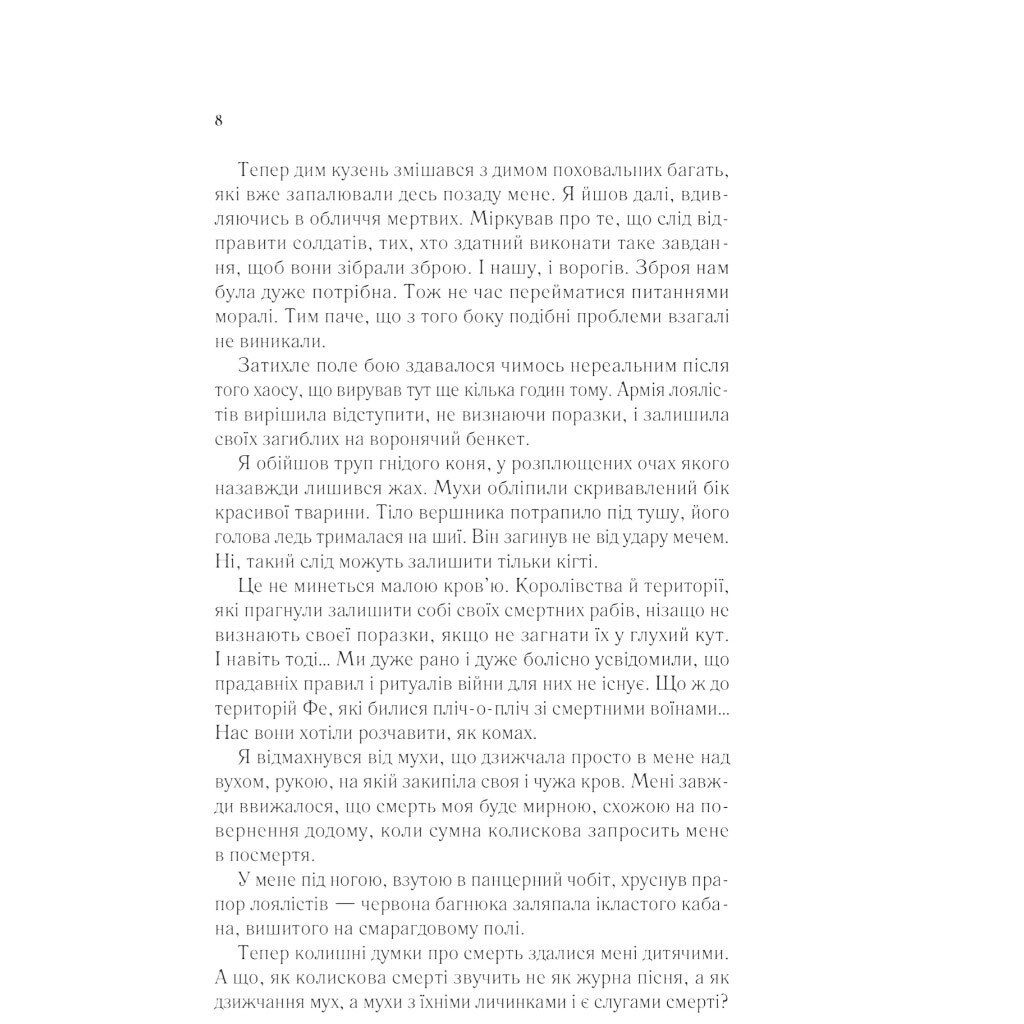 8

Тепер дим кузень змішався з димом поховальних багать, які вже запалювали десь позаду мене. Я йшов далі, вдивляючись в обличчя мертвих. Міркував про те, що слід відправити солдатів, тих, хто здатний виконати таке завдання, щоб вони зібрали зброю. І нашу, і ворогів. Зброя нам була дуже потрібна. Тож не час перейматися питаннями моралі. Тим паче, що з того боку подібні проблеми взагалі не виникали.

Затихле поле бою здавалося чимось нереальним після того хаосу, що вирував тут ще кілька годин тому. Армія лоялістів вирішила відступити, не визнаючи поразки, і залишила своїх загиблих на воронячий бенкет.

Я обійшов труп гнідого коня, у розплющених очах якого назавжди лишився жах. Мухи обліпили скривавлений бік красивої тварини. Тіло вершника потрапило під тушу, його голова ледь трималася на шиї. Він загинув не від удару мечем. Ні, такий слід можуть залишити тільки кігті.

Це не минеться малою кров'ю. Королівства й території, які прагнули залишити собі своїх смертних рабів, нізащо не визнають своєї поразки, якщо не загнати їх у глухий кут. І навіть тоді... Ми дуже рано і дуже болісно усвідомили, що прадавніх правил і ритуалів війни для них не існує. Що ж до територій Фе, які билися пліч-о-пліч зі смертними воїнами... Нас вони хотіли розчавити, як комах.

Я відмахнувся від мухи, що дзижчала просто в мене над вухом, рукою, на якій закипіла своя і чужа кров. Мені завжди ввижалося, що смерть моя буде мирною, схожою на повернення додому, коли сумна колискова запросить мене в посмертя.

У мене під ногою, взутою в панцерний чобіт, хруснув прапор лоялістів — червона багнюка заляпала ікластого кабана, вишитого на смарагдовому полі.

Тепер колишні думки про смерть здалися мені дитячими. А що, як колискова смерті звучить не як журна пісня, а як дзижчання мух, а мухи з їхніми личинками і є слугами смерті?